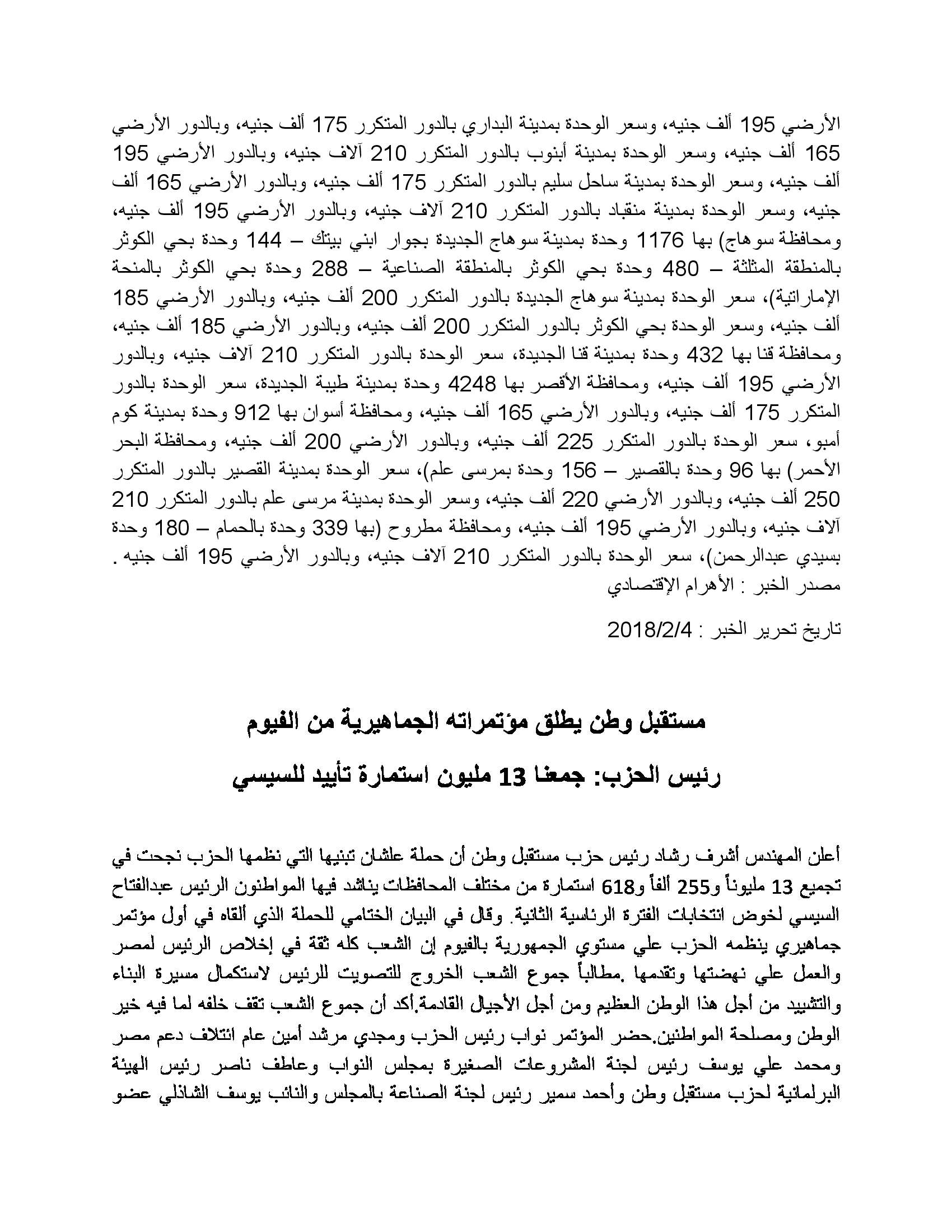 الأرضي 195 ألف جنيه، وسعر الوحدة بمدينة البداري بالدور المتكرر 175 ألف جنيه، وبالدور الأرضي 165 ألف جنيه، وسعر الوحدة بمدينة أبنوب بالدور المتكرر 210 آلاف جنيه، وبالدور الأرضي 195 ألف جنيه، وسعر الوحدة بمدينة ساحل سليم بالدور المتكرر 175 ألف جنيه، وبالدور الأرضي 165 ألف جنيه، وسعر الوحدة بمدينة منقباد بالدور المتكرر 210 آلاف جنيه، وبالدور الأرضي 195 ألف جنيه، ومحافظة سوهاج) بها 1176 وحدة بمدينة سوهاج الجديدة بجوار ابني بيتك – 144 وحدة بحي الكوثر بالمنطقة المثلثة – 480 وحدة بحي الكوثر بالمنطقة الصناعية – 288 وحدة بحي الكوثر بالمنحة الإماراتية)، سعر الوحدة بمدينة سوهاج الجديدة بالدور المتكرر 200 ألف جنيه، وبالدور الأرضي 185 ألف جنيه، وسعر الوحدة بحي الكوثر بالدور المتكرر 200 ألف جنيه، وبالدور الأرضي 185 ألف جنيه، ومحافظة قنا بها 432 وحدة بمدينة قنا الجديدة، سعر الوحدة بالدور المتكرر 210 آلاف جنيه، وبالدور الأرضي 195 ألف جنيه، ومحافظة الأقصر بها 4248 وحدة بمدينة طيبة الجديدة، سعر الوحدة بالدور المتكرر 175 ألف جنيه، وبالدور الأرضي 165 ألف جنيه، ومحافظة أسوان بها 912 وحدة بمدينة كوم أمبو، سعر الوحدة بالدور المتكرر 225 ألف جنيه، وبالدور الأرضي 200 ألف جنيه، ومحافظة البحر الأحمر) بها 96 وحدة بالقصير – 156 وحدة بمرسى علم)، سعر الوحدة بمدينة القصير بالدور المتكرر 250 ألف جنيه، وبالدور الأرضي 220 ألف جنيه، وسعر الوحدة بمدينة مرسى علم بالدور المتكرر 210 آلاف جنيه، وبالدور الأرضي 195 ألف جنيه، ومحافظة مطروح (بها 339 وحدة بالحمام – 180 وحدة بسيدي عبدالرحمن)، سعر الوحدة بالدور المتكرر 210 آلاف جنيه، وبالدور الأرضي 195 ألف جنيه .
مصدر الخبر : الأهرام الإقتصادي

تاريخ تحرير الخبر : 2018/2/4

مستقبل وطن يطلق مؤتمراته الجماهيرية من الفيوم

رئيس الحزب: جمعنا 13 مليون استمارة تأييد للسيسي

أعلن المهندس أشرف رشاد رئيس حزب مستقبل وطن أن حملة علشان تبنيها التي نظمها الحزب نجحت في تجميع 13 مليوناً و255 ألفاً و618 استمارة من مختلف المحافظات يناشد فيها المواطنون الرئيس عبدالفتاح السيسي لخوض انتخابات الفترة الرئاسية الثانية. وقال في البيان الختامي للحملة الذي ألقاه في أول مؤتمر جماهيري ينظمه الحزب علي مستوي الجمهورية بالفيوم إن الشعب كله ثقة في إخلاص الرئيس لمصر والعمل علي نهضتها وتقدمها .مطالباً جموع الشعب الخروج للتصويت للرئيس لاستكمال مسيرة البناء والتشييد من أجل هذا الوطن العظيم ومن أجل الأجيال القادمة.أكد أن جموع الشعب تقف خلفه لما فيه خير الوطن ومصلحة المواطنين.حضر المؤتمر نواب رئيس الحزب ومجدي مرشد أمين عام ائتلاف دعم مصر ومحمد علي يوسف رئيس لجنة المشروعات الصغيرة بمجلس النواب وعاطف ناصر رئيس الهيئة البرلمانية لحزب مستقبل وطن وأحمد سمير رئيس لجنة الصناعة بالمجلس والنائب يوسف الشاذلي عضو